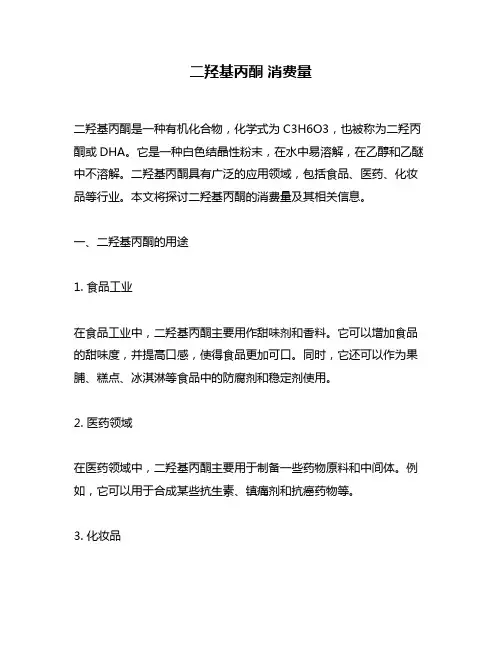 二羟基丙酮 消费量

二羟基丙酮是一种有机化合物，化学式为 C3H6O3，也被称为二羟丙酮或 DHA。它是一种白色结晶性粉末，在水中易溶解，在乙醇和乙醚中不溶解。二羟基丙酮具有广泛的应用领域，包括食品、医药、化妆品等行业。本文将探讨二羟基丙酮的消费量及其相关信息。

一、二羟基丙酮的用途

1. 食品工业

在食品工业中，二羟基丙酮主要用作甜味剂和香料。它可以增加食品的甜味度，并提高口感，使得食品更加可口。同时，它还可以作为果脯、糕点、冰淇淋等食品中的防腐剂和稳定剂使用。

2. 医药领域

在医药领域中，二羟基丙酮主要用于制备一些药物原料和中间体。例如，它可以用于合成某些抗生素、镇痛剂和抗癌药物等。

3. 化妆品